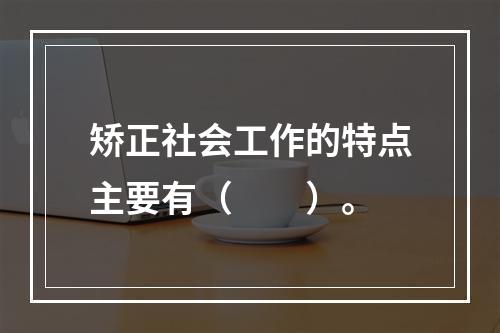 矫正社会工作的特点主要有（　　）。